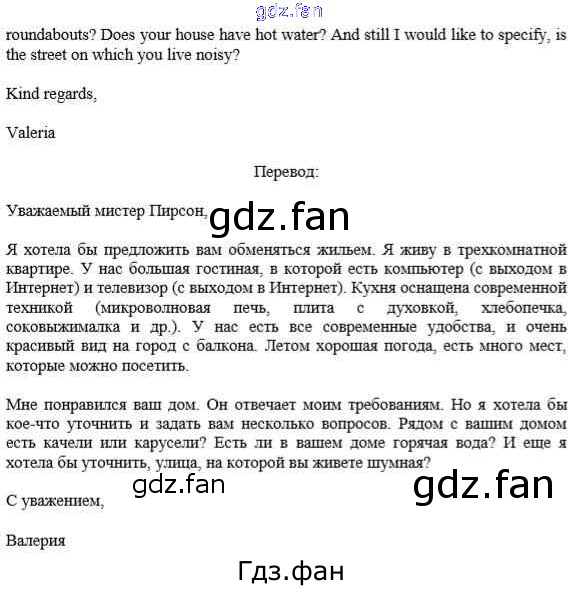 roundabouts? Does your house have hot water? And still I would like to specify, is the street on which you live noisy?

Kind regards,

Valeria

Перевод:

Уважаемый мистер Пирсон,

Я хотела бы предложить вам обменяться жильем. Я живу в трехкомнатной квартире. У нас большая гостиная, в которой есть компьютер (с выходом в Интернет) и телевизор (с выходом в Интернет). Кухня оснащена современной техникой (микроволновая печь, плита с духовкой, хлебопечка, соковыжималка и др.). У нас есть все современные удобства, и очень красивый вид на город с балкона. Летом хорошая погода, есть много мест, которые можно посетить.

Мне понравился ваш дом. Он отвечает моим требованиям. Но я хотела бы кое-что уточнить и задать вам несколько вопросов. Рядом с вашим домом есть качели или карусели? Есть ли в вашем доме горячая вода? И еще я хотела бы уточнить, улица, на которой вы живете шумная?

С уважением,

Валерия

gdz.fan

Гдз.фан